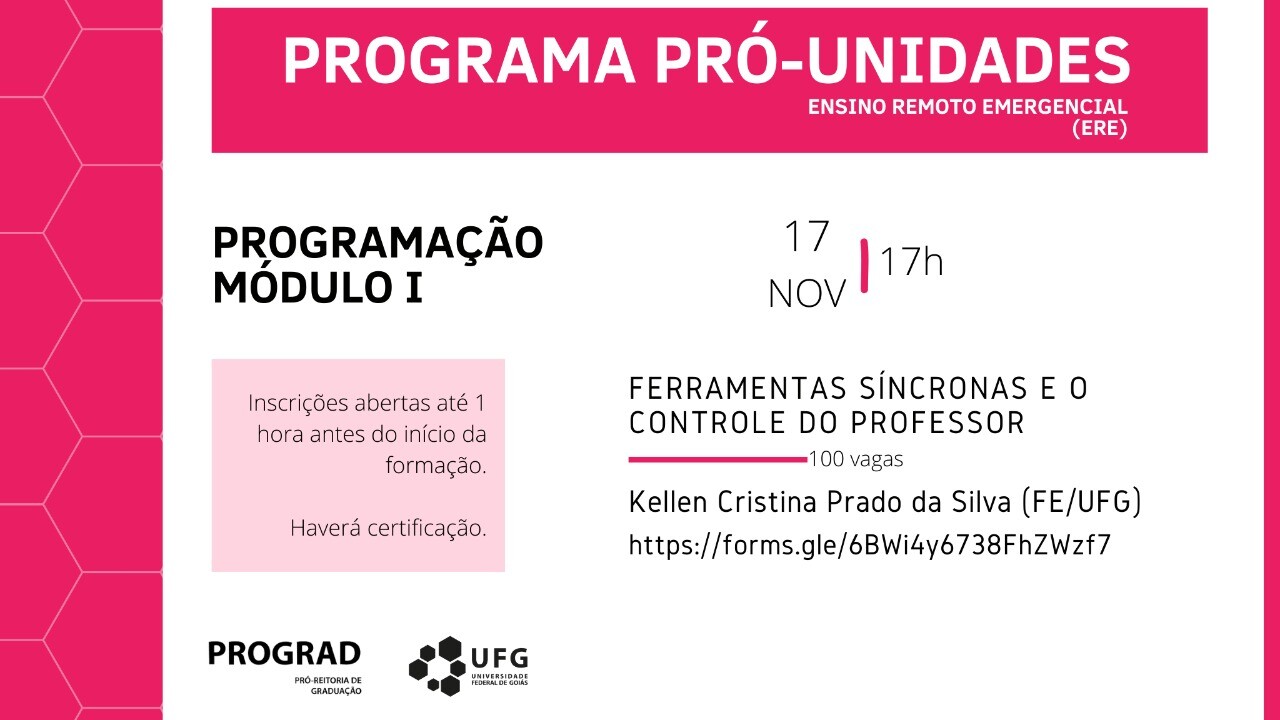 PROGRAMA PRÓ-UNIDADES
ENSINO REMOTO EMERGENCIAL (ERE)

PROGRAMAÇÃO MÓDULO I

17 NOV 17h

Inscrições abertas até 1 hora antes do início da formação.

Haverá certificação.

FERRAMENTAS SÍNCRONAS E O CONTROLE DO PROFESSOR

100 vagas

Kellen Cristina Prado da Silva (FE/UFG)

https://forms.gle/6BWi4y6738FhZWzf7

PROGRAD
PRÓ-REITORIA DE GRADUAÇÃO

UFG
UNIVERSIDADE FEDERAL DE GOIÁS